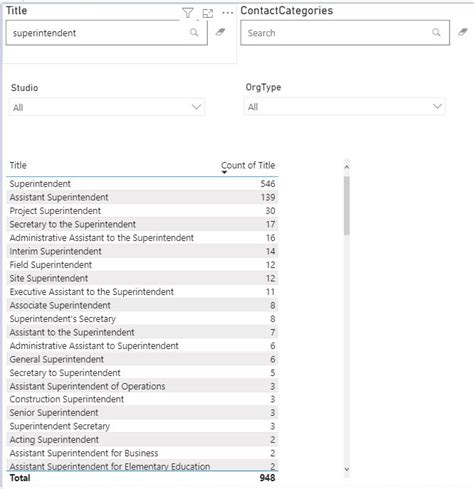 Title

superintendent

ContactCategories

Search

Studio

All

OrgType

All

| Title | Count of Title |
|---|---|
| Superintendent | 546 |
| Assistant Superintendent | 139 |
| Project Superintendent | 30 |
| Secretary to the Superintendent | 17 |
| Administrative Assistant to the Superintendent | 16 |
| Interim Superintendent | 14 |
| Field Superintendent | 12 |
| Site Superintendent | 12 |
| Executive Assistant to the Superintendent | 11 |
| Associate Superintendent | 8 |
| Superintendent's Secretary | 8 |
| Assistant to the Superintendent | 7 |
| Administrative Assistant to Superintendent | 6 |
| General Superintendent | 6 |
| Secretary to Superintendent | 5 |
| Assistant Superintendent of Operations | 3 |
| Construction Superintendent | 3 |
| Senior Superintendent | 3 |
| Superintendent Secretary | 3 |
| Acting Superintendent | 2 |
| Assistant Superintendent for Business | 2 |
| Assistant Superintendent for Elementary Education | 2 |
| Total | 948 |